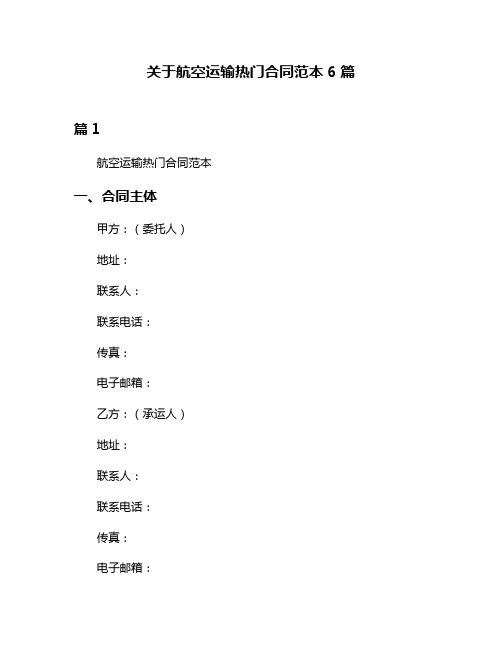 关于航空运输热门合同范本 6 篇

篇 1

航空运输热门合同范本

一、合同主体

甲方：（委托人）

地址：

联系人：

联系电话：

传真：

电子邮箱：

乙方：（承运人）

地址：

联系人：

联系电话：

传真：

电子邮箱：